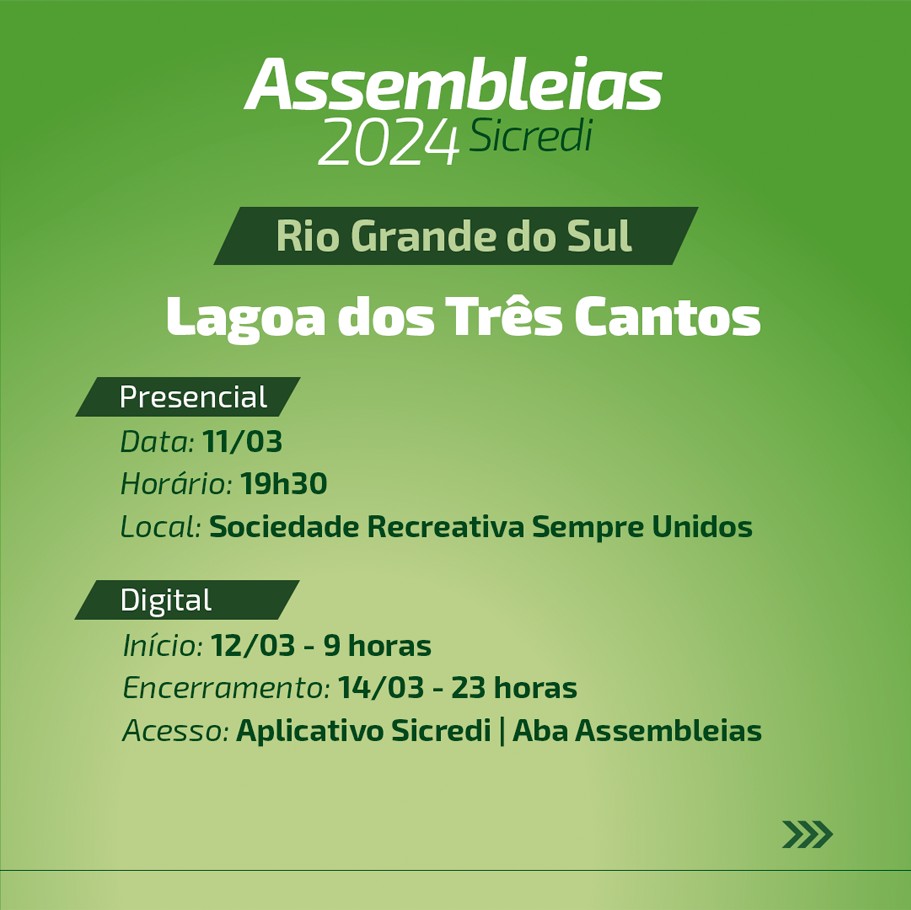 Assembleias
2024 Sicredi

Rio Grande do Sul

Lagoa dos Três Cantos

Presencial
Data: 11/03
Horário: 19h30
Local: Sociedade Recreativa Sempre Unidos

Digital
Início: 12/03 - 9 horas
Encerramento: 14/03 - 23 horas
Acesso: Aplicativo Sicredi | Aba Assembleias